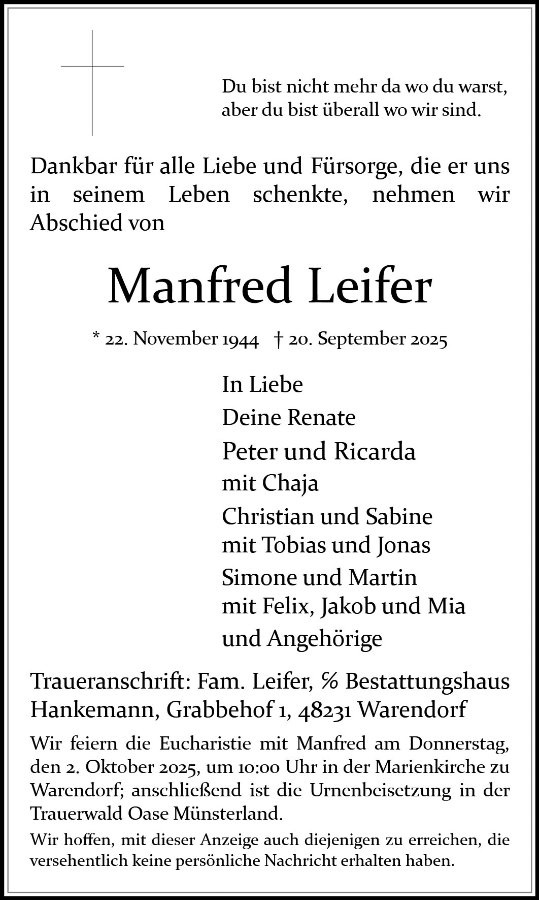 Du bist nicht mehr da wo du warst,
aber du bist überall wo wir sind.

Dankbar für alle Liebe und Fürsorge, die er uns in seinem Leben schenkte, nehmen wir Abschied von

Manfred Leifer

* 22. November 1944 † 20. September 2025

In Liebe
Deine Renate
Peter und Ricarda
mit Chaja
Christian und Sabine
mit Tobias und Jonas
Simone und Martin
mit Felix, Jakob und Mia
und Angehörige

Traueranschrift: Fam. Leifer, % Bestattungshaus Hankemann, Grabbehof 1, 48231 Warendorf

Wir feiern die Eucharistie mit Manfred am Donnerstag, den 2. Oktober 2025, um 10:00 Uhr in der Marienkirche zu Warendorf; anschließend ist die Urnenbeisetzung in der Trauerwald Oase Münsterland.

Wir hoffen, mit dieser Anzeige auch diejenigen zu erreichen, die versehentlich keine persönliche Nachricht erhalten haben.